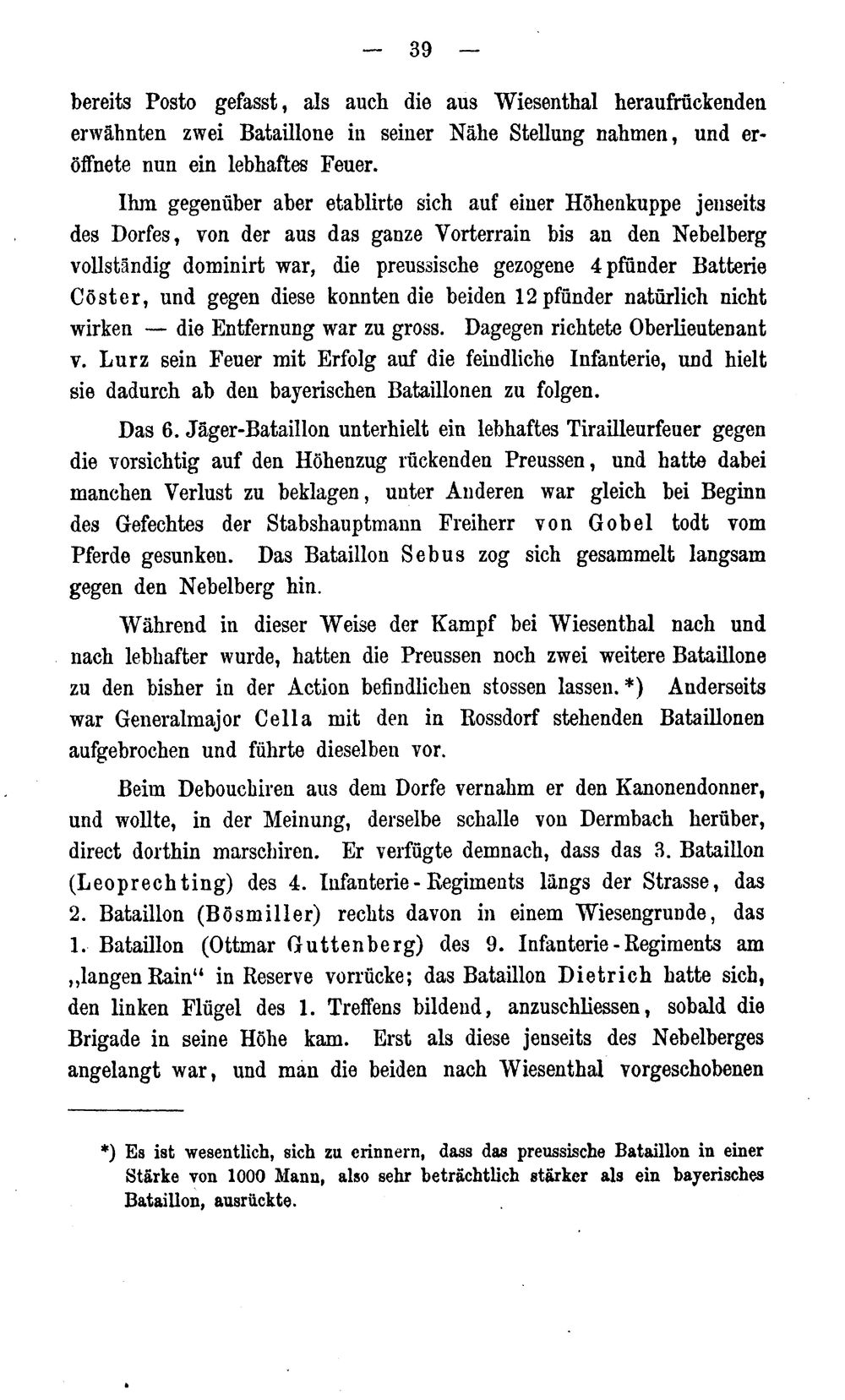 — 39 —

bereits Posto gefasst, als auch die aus Wiesenthal heraufrückenden erwähnten zwei Bataillone in seiner Nähe Stellung nahmen, und eröffnete nun ein lebhaftes Feuer.

Ihm gegenüber aber etablirte sich auf einer Höhenkuppe jenseits des Dorfes, von der aus das ganze Vorterrain bis an den Nebelberg vollständig dominirt war, die preussische gezogene 4pfünder Batterie Cöster, und gegen diese konnten die beiden 12pfünder natürlich nicht wirken — die Entfernung war zu gross. Dagegen richtete Oberlieutenant v. Lurz sein Feuer mit Erfolg auf die feindliche Infanterie, und hielt sie dadurch ab den bayerischen Bataillonen zu folgen.

Das 6. Jäger-Bataillon unterhielt ein lebhaftes Tirailleurfeuer gegen die vorsichtig auf den Höhenzug rückenden Preussen, und hatte dabei manchen Verlust zu beklagen, unter Anderen war gleich bei Beginn des Gefechtes der Stabshauptmann Freiherr von Gobel todt vom Pferde gesunken. Das Bataillon Sebus zog sich gesammelt langsam gegen den Nebelberg hin.

Während in dieser Weise der Kampf bei Wiesenthal nach und nach lebhafter wurde, hatten die Preussen noch zwei weitere Bataillone zu den bisher in der Action befindlichen stossen lassen.*) Anderseits war Generalmajor Cella mit den in Rossdorf stehenden Bataillonen aufgebrochen und führte dieselben vor.

Beim Debouchiren aus dem Dorfe vernahm er den Kanonendonner, und wollte, in der Meinung, derselbe schalle von Dermbach herüber, direct dorthin marschiren. Er verfügte demnach, dass das 3. Bataillon (Leoprechting) des 4. Infanterie-Regiments längs der Strasse, das 2. Bataillon (Bösmiller) rechts davon in einem Wiesengrunde, das 1. Bataillon (Ottmar Guttenberg) des 9. Infanterie-Regiments am „langen Rain“ in Reserve vorrücke; das Bataillon Dietrich hatte sich, den linken Flügel des 1. Treffens bildend, anzuschliessen, sobald die Brigade in seine Höhe kam. Erst als diese jenseits des Nebelberges angelangt war, und man die beiden nach Wiesenthal vorgeschobenen

*) Es ist wesentlich, sich zu erinnern, dass das preussische Bataillon in einer Stärke von 1000 Mann, also sehr beträchtlich stärker als ein bayerisches Bataillon, ausrückte.